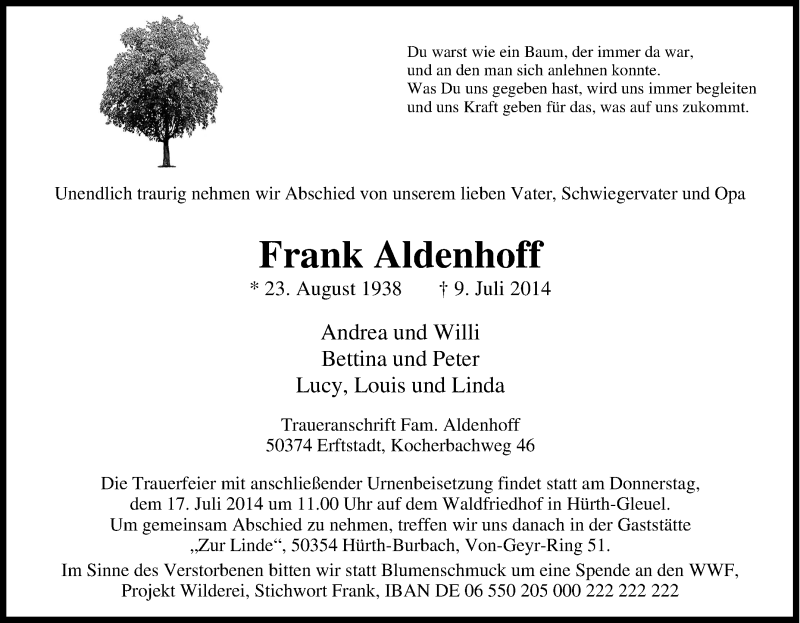 Du warst wie ein Baum, der immer da war,
und an den man sich anlehnen konnte.
Was Du uns gegeben hast, wird uns immer begleiten
und uns Kraft geben für das, was auf uns zukommt.

Unendlich traurig nehmen wir Abschied von unserem lieben Vater, Schwiegervater und Opa

Frank Aldenhoff

* 23. August 1938 † 9. Juli 2014

Andrea und Willi
Bettina und Peter
Lucy, Louis und Linda

Traueranschrift Fam. Aldenhoff
50374 Erftstadt, Kocherbachweg 46

Die Trauerfeier mit anschließender Urnenbeisetzung findet statt am Donnerstag, dem 17. Juli 2014 um 11.00 Uhr auf dem Waldfriedhof in Hürth-Gleuel.
Um gemeinsam Abschied zu nehmen, treffen wir uns danach in der Gaststätte „Zur Linde“, 50354 Hürth-Burbach, Von-Geyr-Ring 51.

Im Sinne des Verstorbenen bitten wir statt Blumenschmuck um eine Spende an den WWF, Projekt Wilderei, Stichwort Frank, IBAN DE 06 550 205 000 222 222 222